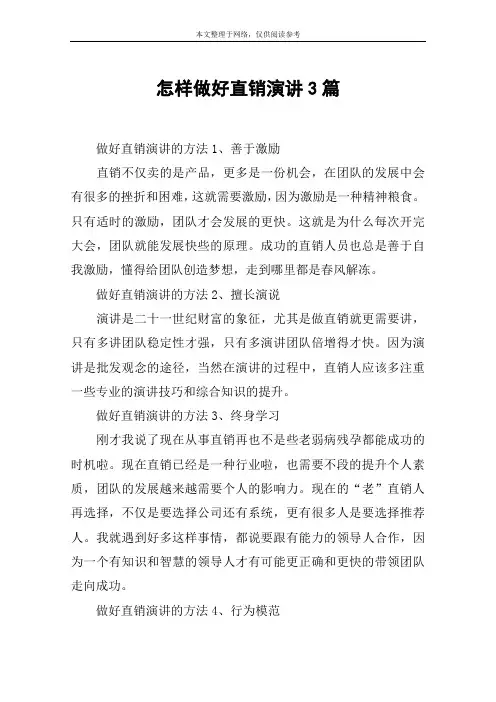 本文整理于网络，仅供阅读参考

怎样做好直销演讲3篇

做好直销演讲的方法1、善于激励

直销不仅卖的是产品，更多是一份机会，在团队的发展中会有很多的挫折和困难，这就需要激励，因为激励是一种精神粮食。只有适时的激励，团队才会发展的更快。这就是为什么每次开完大会，团队就能发展快些的原理。成功的直销人员也总是善于自我激励，懂得给团队创造梦想，走到哪里都是春风解冻。

做好直销演讲的方法2、擅长演说

演讲是二十一世纪财富的象征，尤其是做直销就更需要讲，只有多讲团队稳定性才强，只有多演讲团队倍增得才快。因为演讲是批发观念的途径，当然在演讲的过程中，直销人应该多注重一些专业的演讲技巧和综合知识的提升。

做好直销演讲的方法3、终身学习

刚才我说了现在从事直销再也不是些老弱病残孕都能成功的时机啦。现在直销已经是一种行业啦，也需要不段的提升个人素质，团队的发展越来越需要个人的影响力。现在的“老”直销人再选择，不仅是要选择公司还有系统，更有很多人是要选择推荐人。我就遇到好多这样事情，都说要跟有能力的领导人合作，因为一个有知识和智慧的领导人才有可能更正确和更快的带领团队走向成功。

做好直销演讲的方法4、行为模范